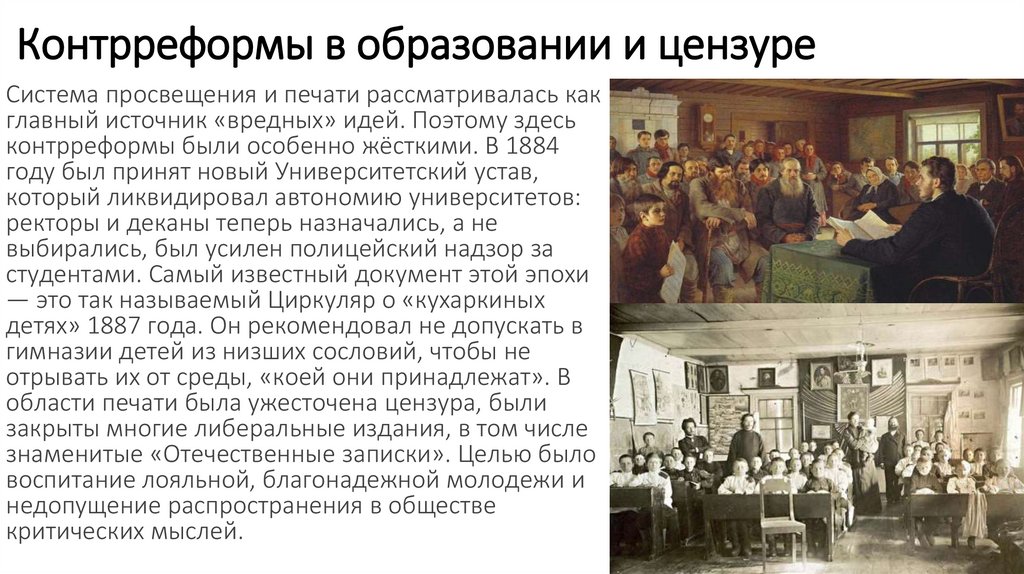 Контрреформы в образовании и цензуре

Система просвещения и печати рассматривалась как главный источник «вредных» идей. Поэтому здесь контрреформы были особенно жёсткими. В 1884 году был принят новый Университетский устав, который ликвидировал автономию университетов: ректоры и деканы теперь назначались, а не выбирались, был усилен полицейский надзор за студентами. Самый известный документ этой эпохи — это так называемый Циркуляр о «кухаркиных детях» 1887 года. Он рекомендовал не допускать в гимназии детей из низших сословий, чтобы не отрывать их от среды, «коей они принадлежат». В области печати была ужесточена цензура, были закрыты многие либеральные издания, в том числе знаменитые «Отечественные записки». Целью было воспитание лояльной, благонадежной молодежи и недопущение распространения в обществе критических мыслей.